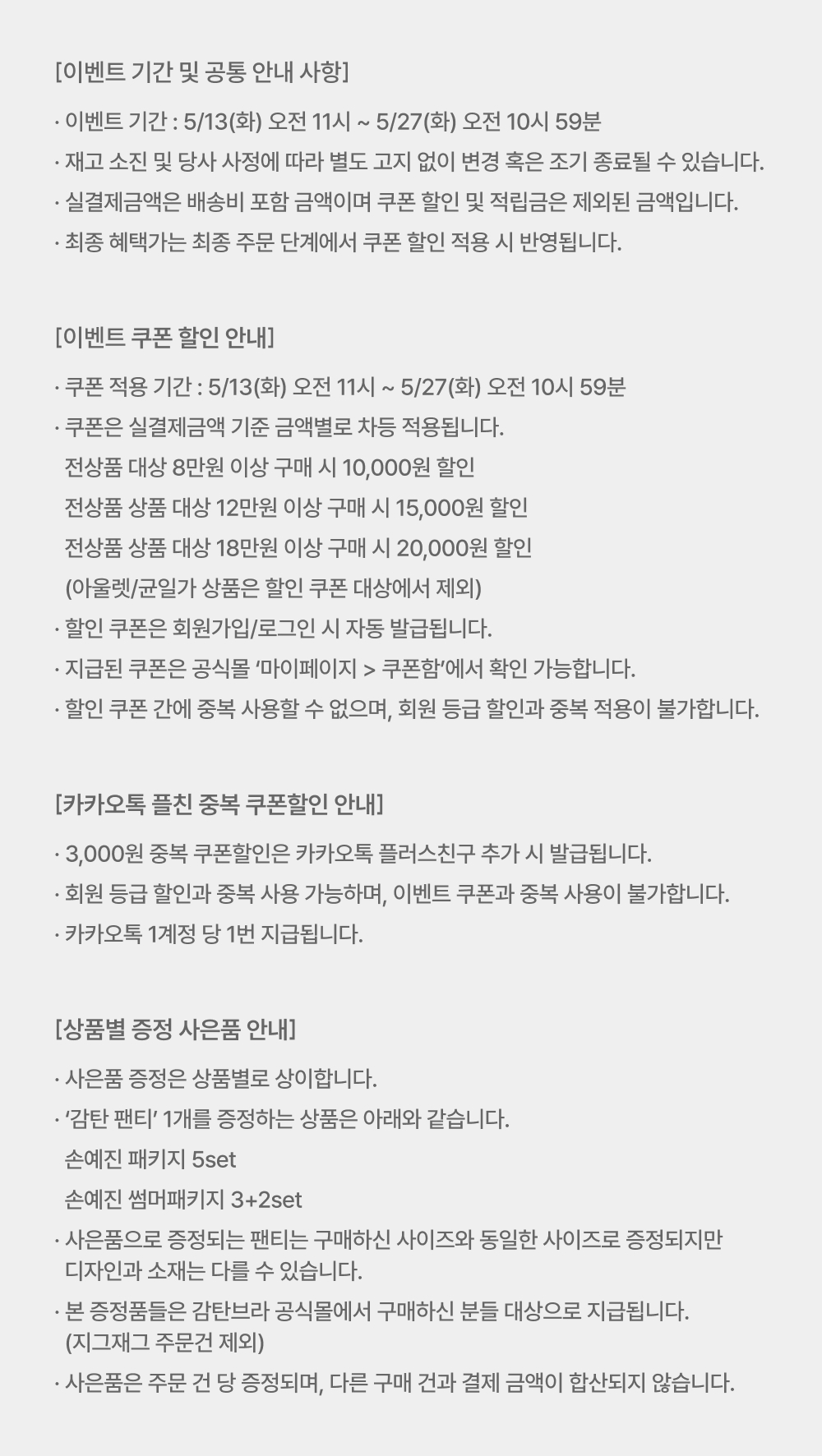 [이벤트 기간 및 공통 안내 사항]

· 이벤트 기간 : 5/13(화) 오전 11시 ~ 5/27(화) 오전 10시 59분

· 재고 소진 및 당사 사정에 따라 별도 고지 없이 변경 혹은 조기 종료될 수 있습니다.

· 실결제금액은 배송비 포함 금액이며 쿠폰 할인 및 적립금은 제외된 금액입니다.

· 최종 혜택가는 최종 주문 단계에서 쿠폰 할인 적용 시 반영됩니다.

[이벤트 쿠폰 할인 안내]

· 쿠폰 적용 기간 : 5/13(화) 오전 11시 ~ 5/27(화) 오전 10시 59분

· 쿠폰은 실결제금액 기준 금액별로 차등 적용됩니다.
전상품 대상 8만원 이상 구매 시 10,000원 할인
전상품 상품 대상 12만원 이상 구매 시 15,000원 할인
전상품 상품 대상 18만원 이상 구매 시 20,000원 할인
(아울렛/균일가 상품은 할인 쿠폰 대상에서 제외)

· 할인 쿠폰은 회원가입/로그인 시 자동 발급됩니다.

· 지급된 쿠폰은 공식몰 ‘마이페이지 > 쿠폰함’에서 확인 가능합니다.

· 할인 쿠폰 간에 중복 사용할 수 없으며, 회원 등급 할인과 중복 적용이 불가합니다.

[카카오톡 플친 중복 쿠폰할인 안내]

· 3,000원 중복 쿠폰할인은 카카오톡 플러스친구 추가 시 발급됩니다.

· 회원 등급 할인과 중복 사용 가능하며, 이벤트 쿠폰과 중복 사용이 불가합니다.

· 카카오톡 1계정 당 1번 지급됩니다.

[상품별 증정 사은품 안내]

· 사은품 증정은 상품별로 상이합니다.

· ‘감탄 팬티’ 1개를 증정하는 상품은 아래와 같습니다.
손예진 패키지 5set
손예진 썸머패키지 3+2set

· 사은품으로 증정되는 팬티는 구매하신 사이즈와 동일한 사이즈로 증정되지만 디자인과 소재는 다를 수 있습니다.

· 본 증정품들은 감탄브라 공식몰에서 구매하신 분들 대상으로 지급됩니다. (지그재그 주문건 제외)

· 사은품은 주문 건 당 증정되며, 다른 구매 건과 결제 금액이 합산되지 않습니다.